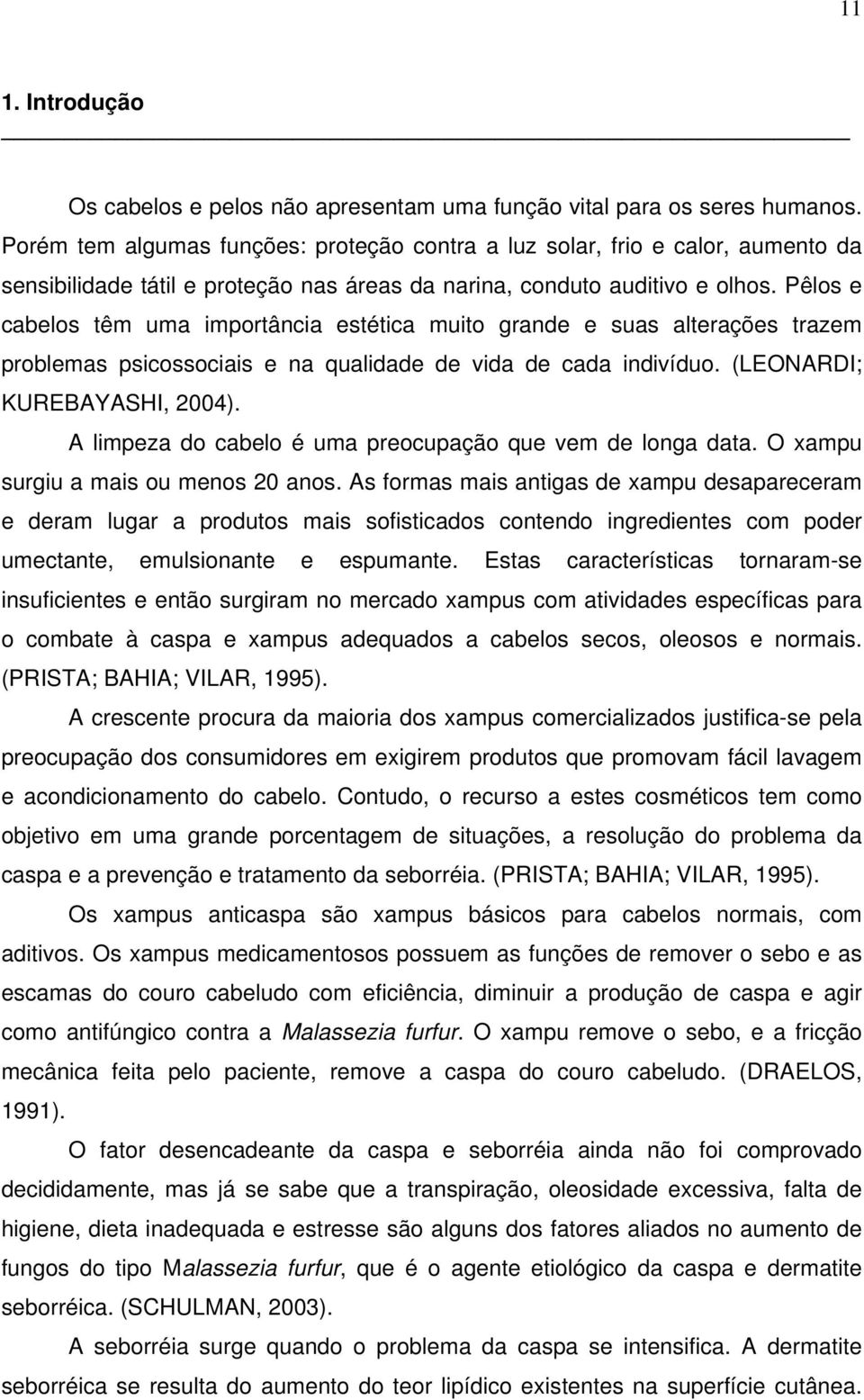 11

1. Introdução

Os cabelos e pelos não apresentam uma função vital para os seres humanos. Porém tem algumas funções: proteção contra a luz solar, frio e calor, aumento da sensibilidade tátil e proteção nas áreas da narina, conduto auditivo e olhos. Pêlos e cabelos têm uma importância estética muito grande e suas alterações trazem problemas psicossociais e na qualidade de vida de cada indivíduo. (LEONARDI; KUREBAYASHI, 2004).

A limpeza do cabelo é uma preocupação que vem de longa data. O xampu surgiu a mais ou menos 20 anos. As formas mais antigas de xampu desapareceram e deram lugar a produtos mais sofisticados contendo ingredientes com poder umectante, emulsionante e espumante. Estas características tornaram-se insuficientes e então surgiram no mercado xampus com atividades específicas para o combate à caspa e xampus adequados a cabelos secos, oleosos e normais. (PRISTA; BAHIA; VILAR, 1995).

A crescente procura da maioria dos xampus comercializados justifica-se pela preocupação dos consumidores em exigirem produtos que promovam fácil lavagem e acondicionamento do cabelo. Contudo, o recurso a estes cosméticos tem como objetivo em uma grande porcentagem de situações, a resolução do problema da caspa e a prevenção e tratamento da seborréia. (PRISTA; BAHIA; VILAR, 1995).

Os xampus anticaspa são xampus básicos para cabelos normais, com aditivos. Os xampus medicamentosos possuem as funções de remover o sebo e as escamas do couro cabeludo com eficiência, diminuir a produção de caspa e agir como antifúngico contra a Malassezia furfur. O xampu remove o sebo, e a fricção mecânica feita pelo paciente, remove a caspa do couro cabeludo. (DRAELOS, 1991).

O fator desencadeante da caspa e seborréia ainda não foi comprovado decididamente, mas já se sabe que a transpiração, oleosidade excessiva, falta de higiene, dieta inadequada e estresse são alguns dos fatores aliados no aumento de fungos do tipo Malassezia furfur, que é o agente etiológico da caspa e dermatite seborréica. (SCHULMAN, 2003).

A seborréia surge quando o problema da caspa se intensifica. A dermatite seborréica se resulta do aumento do teor lipídico existentes na superfície cutânea.